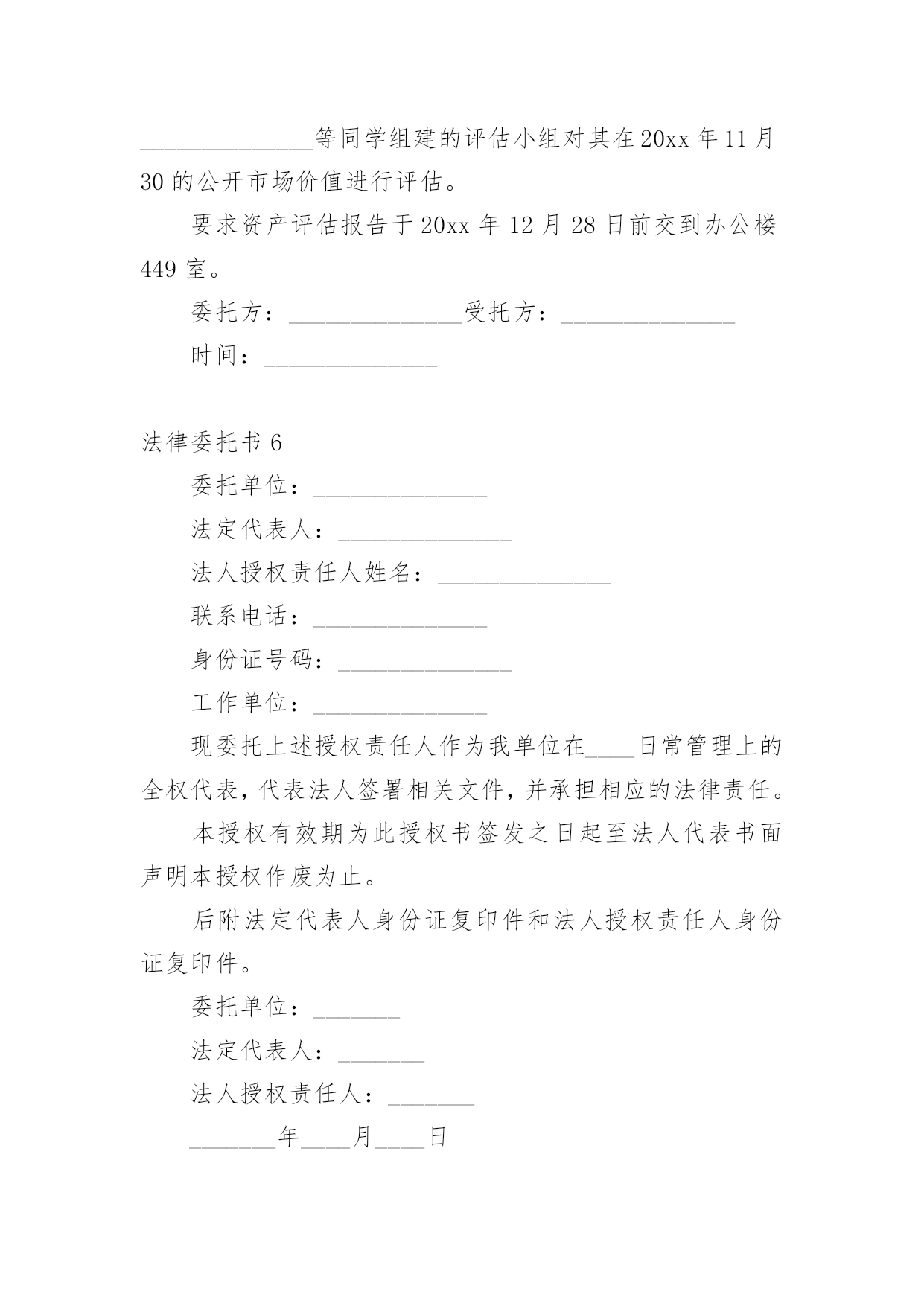 ______________等同学组建的评估小组对其在20xx年11月30的公开市场价值进行评估。

要求资产评估报告于20xx年12月28日前交到办公楼449室。

委托方：______________受托方：______________

时间：______________

法律委托书6

委托单位：______________

法定代表人：______________

法人授权责任人姓名：______________

联系电话：______________

身份证号码：______________

工作单位：______________

现委托上述授权责任人作为我单位在____日常管理上的全权代表，代表法人签署相关文件，并承担相应的法律责任。

本授权有效期为此授权书签发之日起至法人代表书面声明本授权作废为止。

后附法定代表人身份证复印件和法人授权责任人身份证复印件。

委托单位：_______

法定代表人：_______

法人授权责任人：_______

_______年____月____日